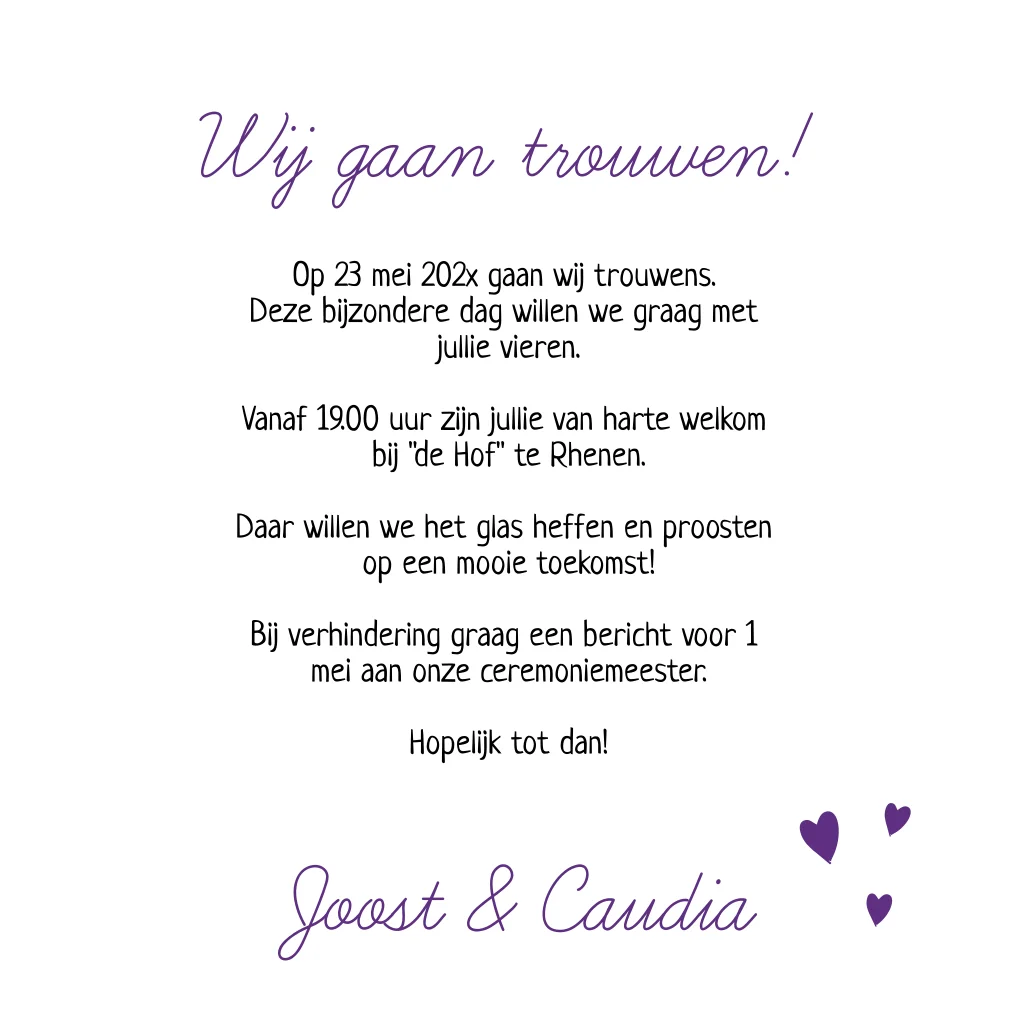 Wij gaan trouwen!

Op 23 mei 202x gaan wij trouwens. Deze bijzondere dag willen we graag met jullie vieren.

Vanaf 19.00 uur zijn jullie van harte welkom bij "de Hof" te Rhenen.

Daar willen we het glas heffen en proosten op een mooie toekomst!

Bij verhindering graag een bericht voor 1 mei aan onze ceremoniemeester.

Hopelijk tot dan!

Joost & Caudia